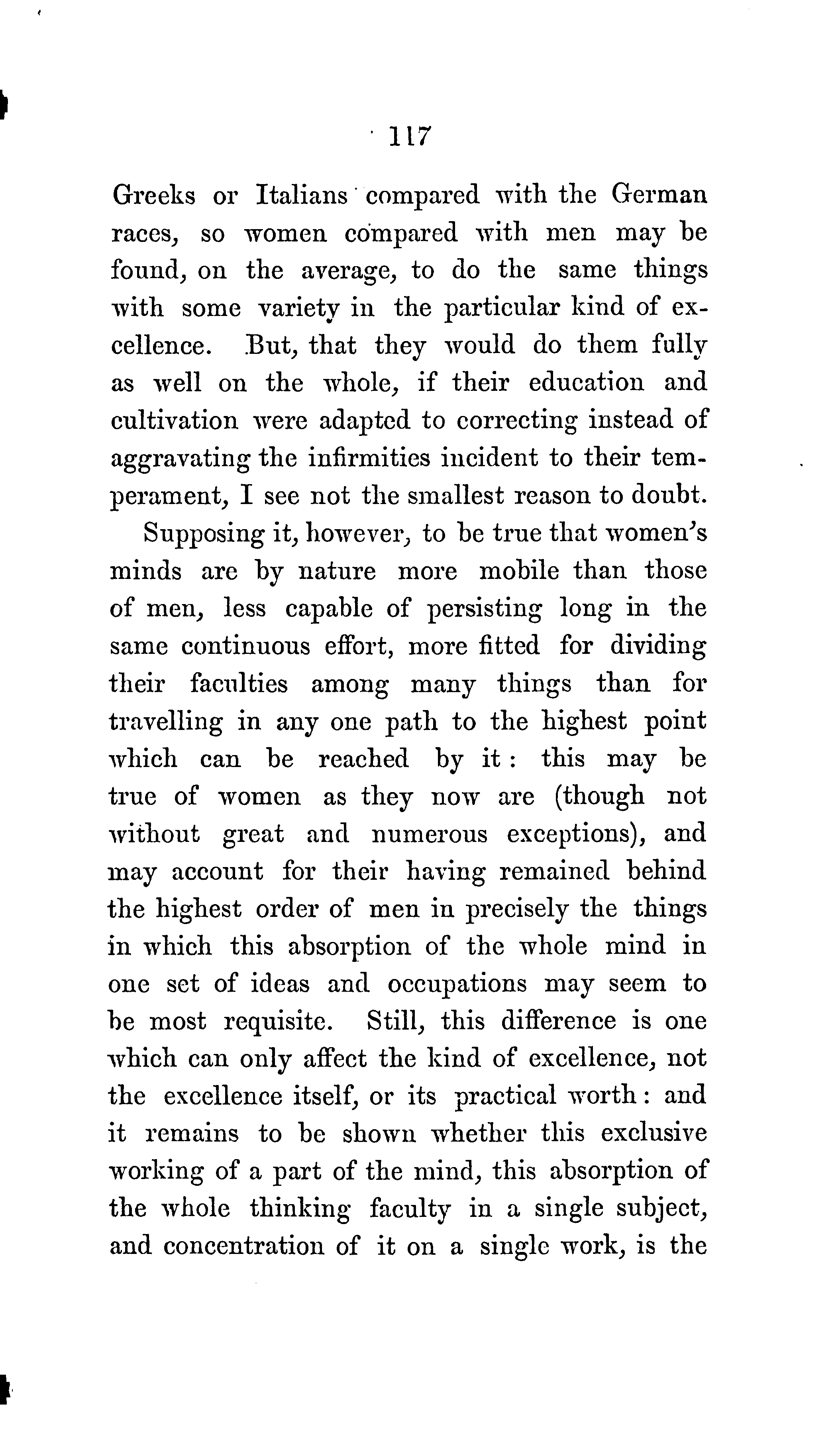 117

Greeks or Italians compared with the German races, so women compared with men may be found, on the average, to do the same things with some variety in the particular kind of excellence. But, that they would do them fully as well on the whole, if their education and cultivation were adapted to correcting instead of aggravating the infirmities incident to their temperament, I see not the smallest reason to doubt.

Supposing it, however, to be true that women's minds are by nature more mobile than those of men, less capable of persisting long in the same continuous effort, more fitted for dividing their faculties among many things than for travelling in any one path to the highest point which can be reached by it: this may be true of women as they now are (though not without great and numerous exceptions), and may account for their having remained behind the highest order of men in precisely the things in which this absorption of the whole mind in one set of ideas and occupations may seem to be most requisite. Still, this difference is one which can only affect the kind of excellence, not the excellence itself, or its practical worth: and it remains to be shown whether this exclusive working of a part of the mind, this absorption of the whole thinking faculty in a single subject, and concentration of it on a single work, is the